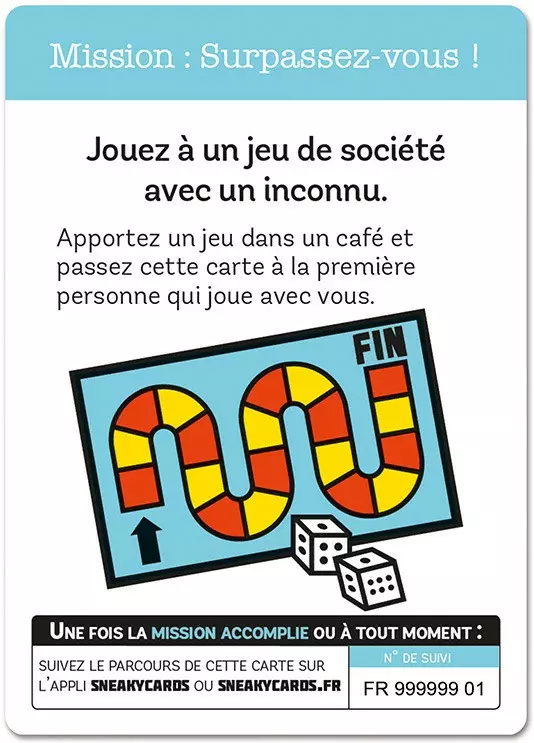 Mission : Surpassez-vous !

Jouez à un jeu de société avec un inconnu.

Apportez un jeu dans un café et passez cette carte à la première personne qui joue avec vous.

FIN

UNE FOIS LA MISSION ACCOMPLIE OU À TOUT MOMENT :

SUIVEZ LE PARCOURS DE CETTE CARTE SUR L'APPLI SNEAKYCARDS OU SNEAKYCARDS.FR

N° DE SUIVI

FR 999999 01